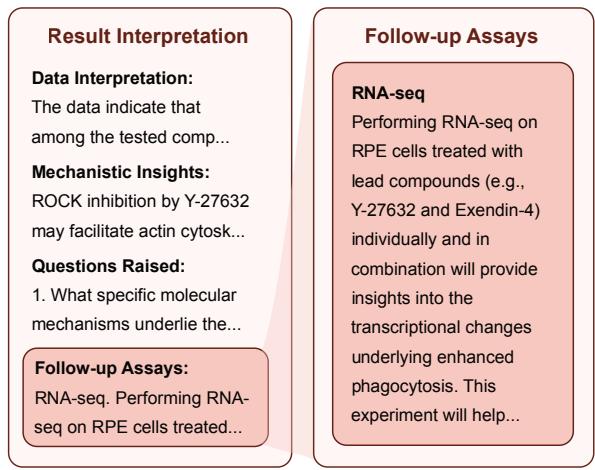 Result Interpretation

Data Interpretation:
The data indicate that among the tested comp...

Mechanistic Insights:
ROCK inhibition by Y-27632 may facilitate actin cytosk...

Questions Raised:
1. What specific molecular mechanisms underlie the...

Follow-up Assays:
RNA-seq. Performing RNA-seq on RPE cells treated...

Follow-up Assays

RNA-seq
Performing RNA-seq on RPE cells treated with lead compounds (e.g., Y-27632 and Exendin-4) individually and in combination will provide insights into the transcriptional changes underlying enhanced phagocytosis. This experiment will help...